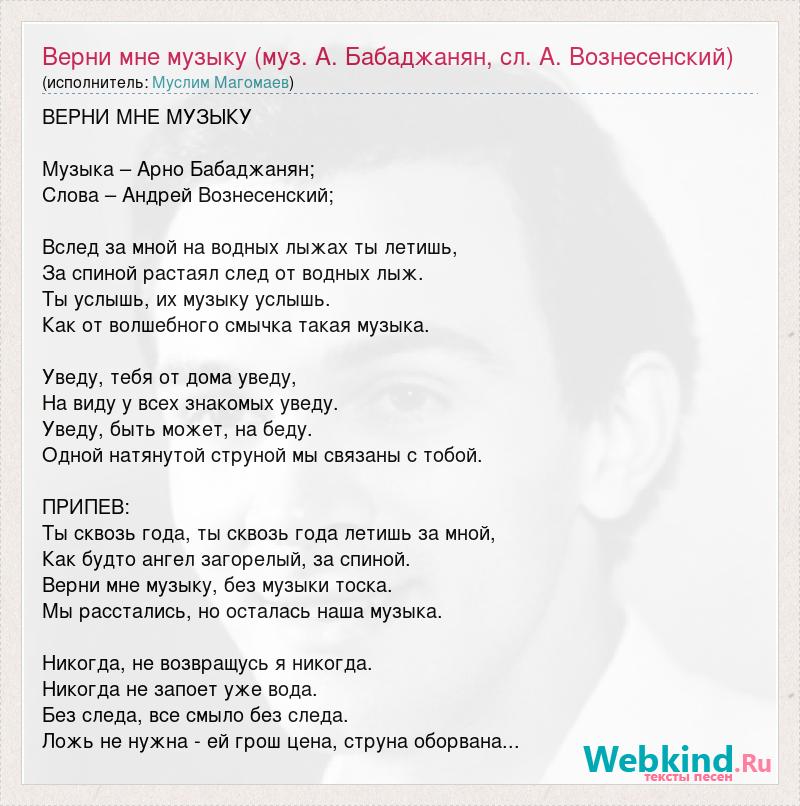 Верни мне музыку (муз. А. Бабаджанян, сл. А. Вознесенский)
(исполнитель: Муслим Магомаев)

ВЕРНИ МНЕ МУЗЫКУ

Музыка – Арно Бабаджанян;
Слова – Андрей Вознесенский;

Вслед за мной на водных лыжах ты летишь,
За спиной растаял след от водных лыж.
Ты услышь, их музыку услышь.
Как от волшебного смычка такая музыка.

Уведу, тебя от дома уведу,
На виду у всех знакомых уведу.
Уведу, быть может, на беду.
Одной натянутой струной мы связаны с тобой.

ПРИПЕВ:
Ты сквозь года, ты сквозь года летишь за мной,
Как будто ангел загорелый, за спиной.
Верни мне музыку, без музыки тоска.
Мы расстались, но осталась наша музыка.

Никогда, не возвращусь я никогда.
Никогда не запоет уже вода.
Без следа, все смыло без следа.
Ложь не нужна - ей грош цена, струна оборвана...

Webkind.Ru
тексты песен